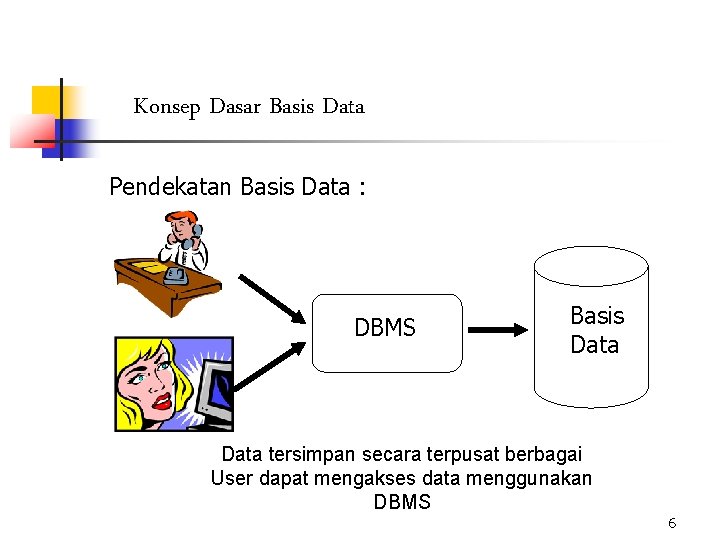 Konsep Dasar Basis Data

Pendekatan Basis Data :

DBMS

Basis Data

Data tersimpan secara terpusat berbagai User dapat mengakses data menggunakan DBMS

6